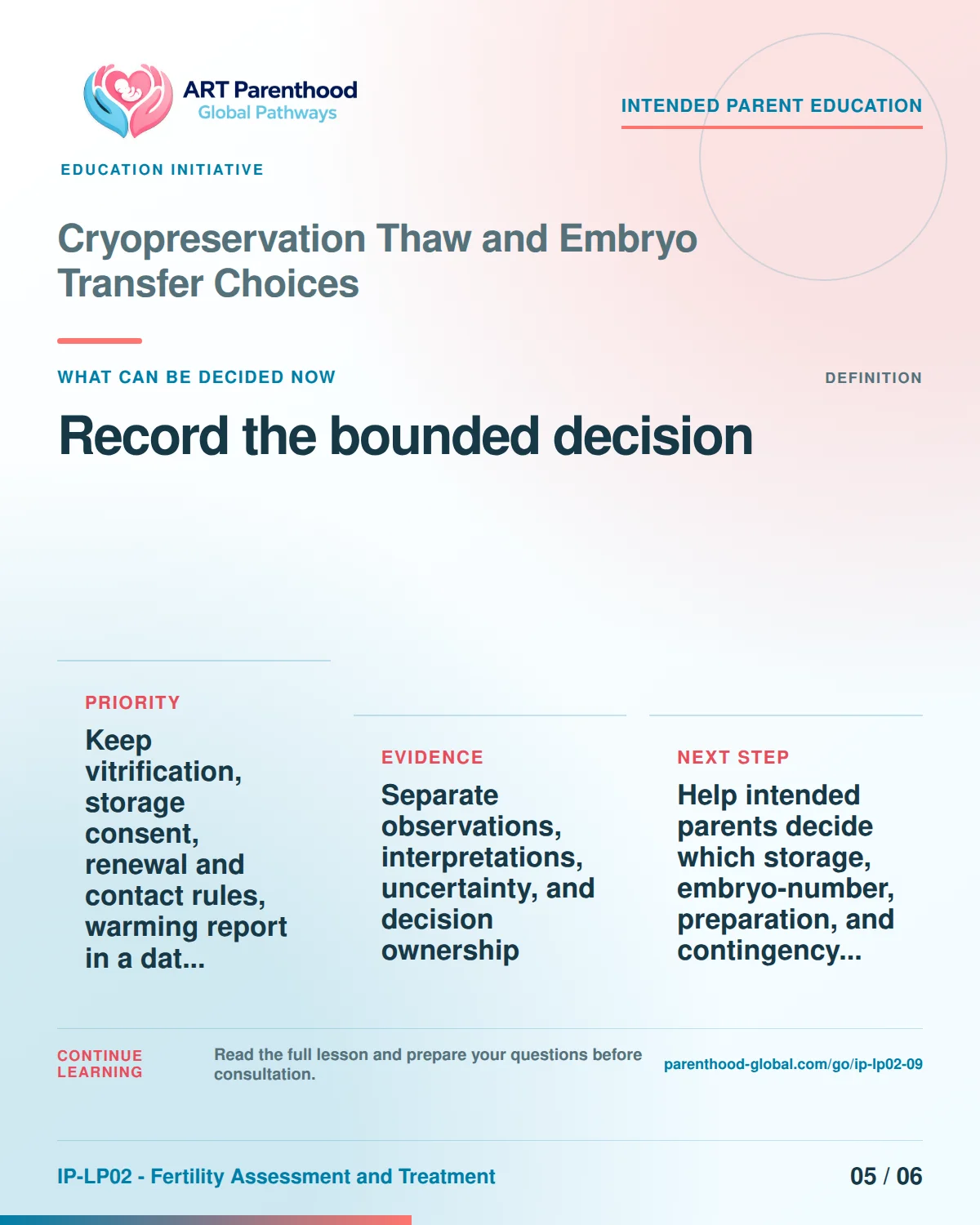 ART Parenthood
Global Pathways

INTENDED PARENT EDUCATION

EDUCATION INITIATIVE

Cryopreservation Thaw and Embryo Transfer Choices

WHAT CAN BE DECIDED NOW

DEFINITION

Record the bounded decision

PRIORITY

Keep vitrification, storage consent, renewal and contact rules, warming report in a dat...

EVIDENCE

Separate observations, interpretations, uncertainty, and decision ownership

NEXT STEP

Help intended parents decide which storage, embryo-number, preparation, and contingency...

CONTINUE LEARNING

Read the full lesson and prepare your questions before consultation.

parenthood-global.com/go/ip-lp02-09

IP-LP02 - Fertility Assessment and Treatment

05 / 06